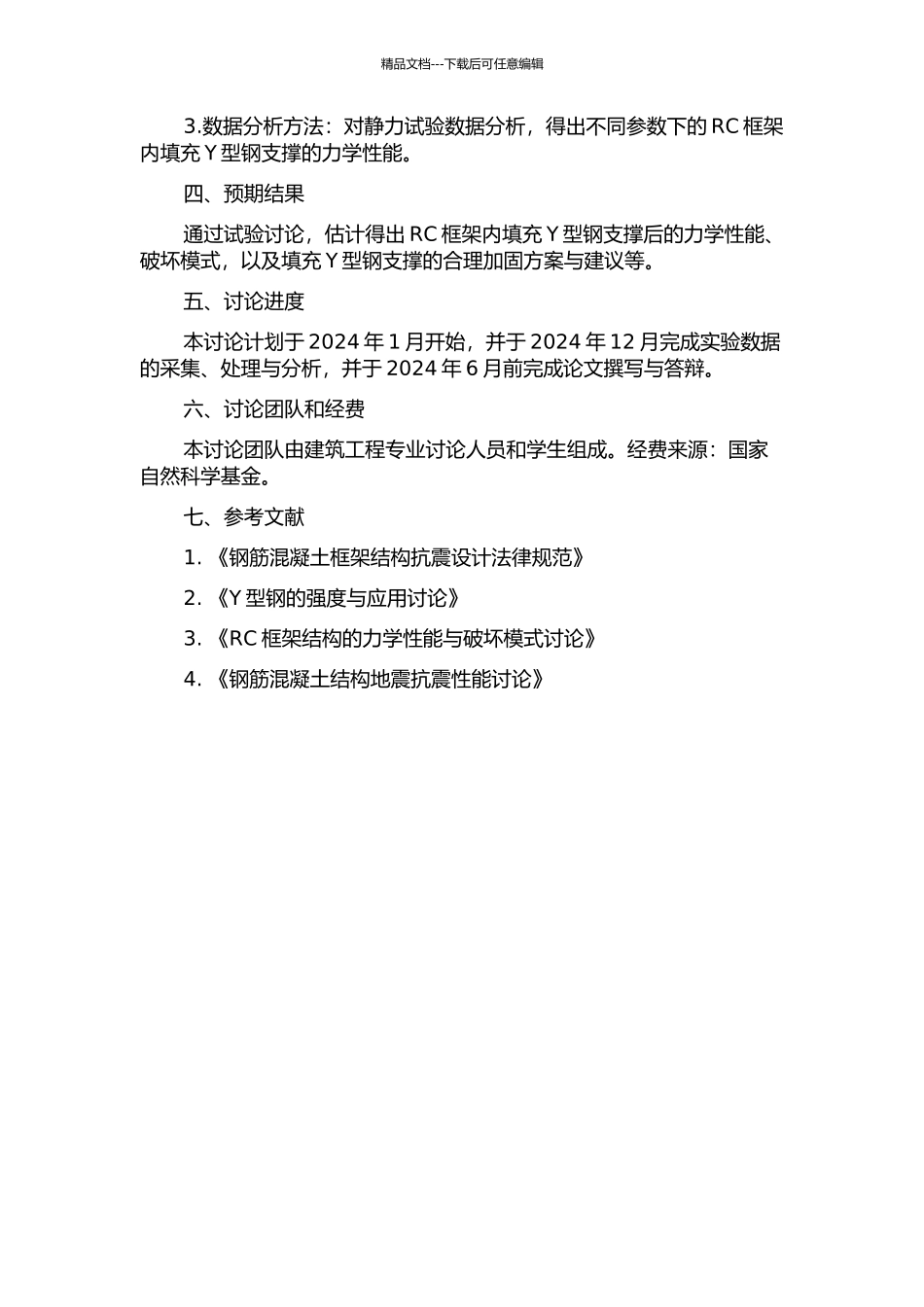 精品文档---下载后可任意编辑

3.数据分析方法：对静力试验数据分析，得出不同参数下的 RC 框架内填充 Y 型钢支撑的力学性能。

四、预期结果

通过试验讨论，估计得出 RC 框架内填充 Y 型钢支撑后的力学性能、破坏模式，以及填充 Y 型钢支撑的合理加固方案与建议等。

五、讨论进度

本讨论计划于 2024 年 1 月开始，并于 2024 年 12 月完成实验数据的采集、处理与分析，并于 2024 年 6 月前完成论文撰写与答辩。

六、讨论团队和经费

本讨论团队由建筑工程专业讨论人员和学生组成。经费来源：国家自然科学基金。

七、参考文献

1. 《钢筋混凝土框架结构抗震设计法律规范》

2. 《Y 型钢的强度与应用讨论》

3. 《RC 框架结构的力学性能与破坏模式讨论》

4. 《钢筋混凝土结构地震抗震性能讨论》